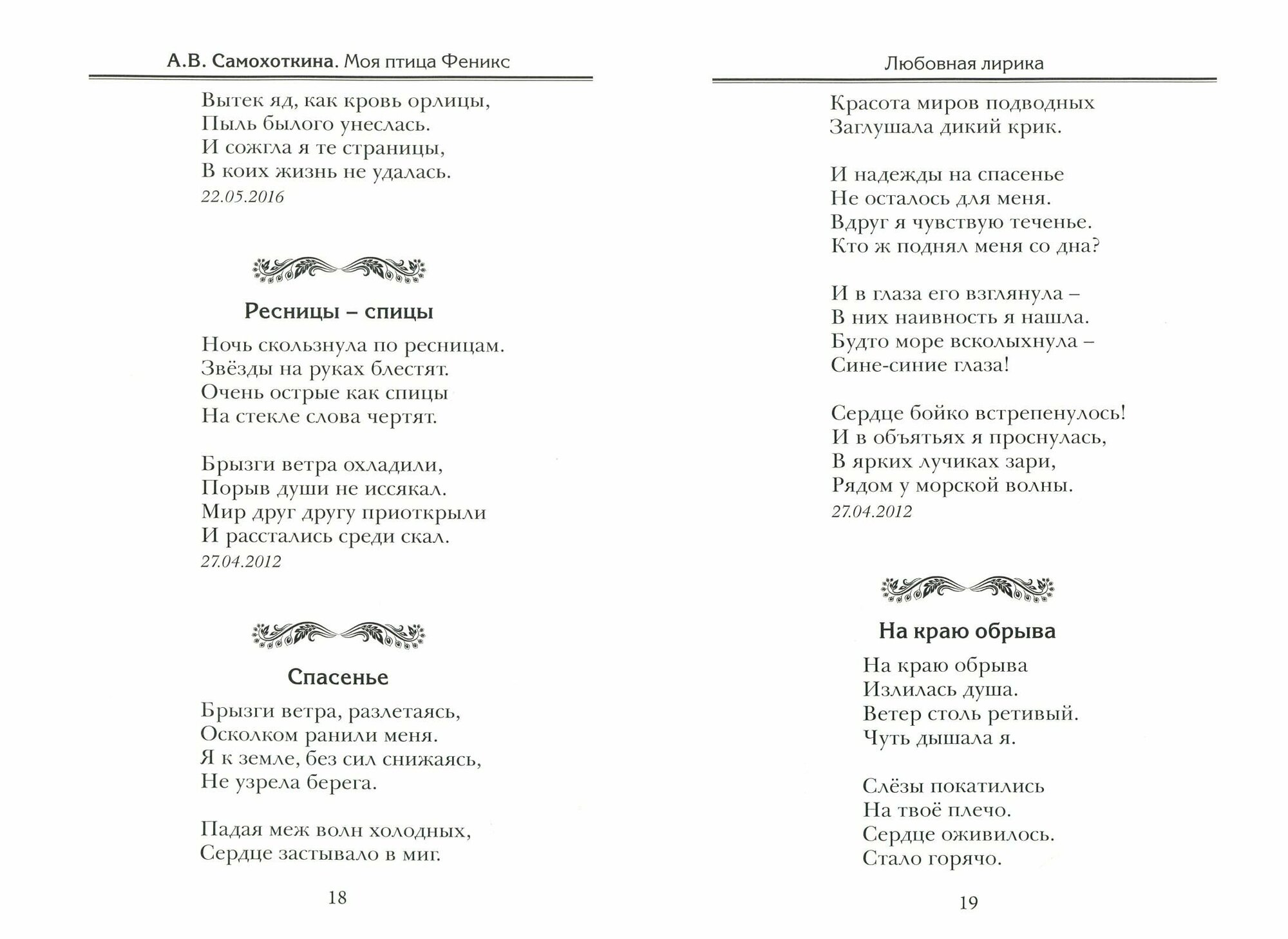 А.В. Самохоткина. Моя птица Феникс

Вытек яд, как кровь орлицы,
Пыль былого унеслась.
И сожгла я те страницы,
В коих жизнь не удалась.
22.05.2016

Ресницы – спицы

Ночь скользнула по ресницам.
Звёзды на руках блестят.
Очень острые как спицы
На стекле слова чертят.

Брызги ветра охладили,
Порыв души не иссякал.
Мир друг другу приоткрыли
И расстались среди скал.
27.04.2012

Спасенье

Брызги ветра, разлетаясь,
Осколком ранили меня.
Я к земле, без сил снижаясь,
Не узрела берега.

Падая меж волн холодных,
Сердце застывало в миг.

18

Любовная лирика

Красота миров подводных
Заглушала дикий крик.

И надежды на спасенье
Не осталось для меня.
Вдруг я чувствую теченье.
Кто ж поднял меня со дна?

И в глаза его взглянула –
В них наивность я нашла.
Будто море всколыхнула –
Сине-синие глаза!

Сердце бойко встрепенулось!
И в объятьях я проснулась,
В ярких лучиках зари,
Рядом у морской волны.
27.04.2012

На краю обрыва

На краю обрыва
Излилась душа.
Ветер столь ретивый.
Чуть дышала я.

Слёзы покатились
На твоё плечо.
Сердце оживилось.
Стало горячо.

19